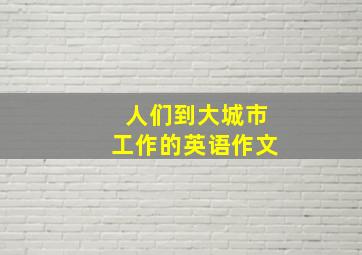 人们到大城市
工作的英语作文